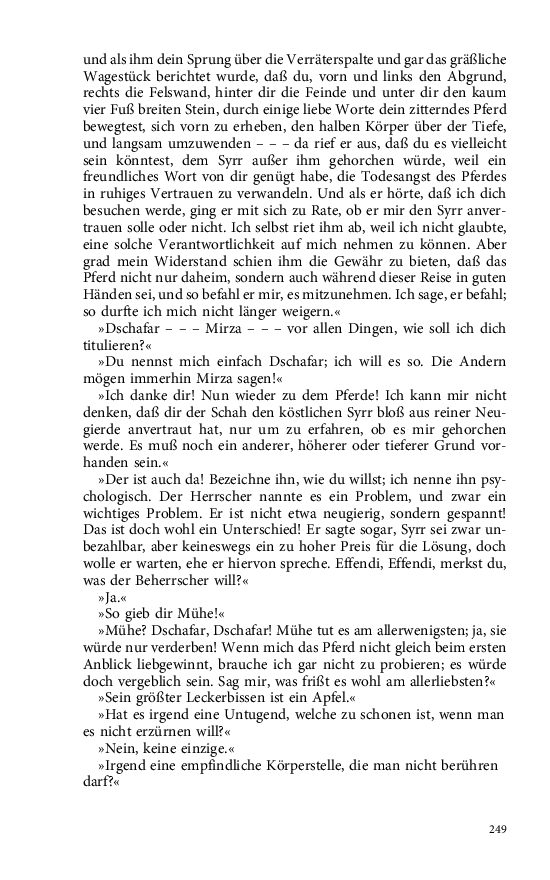 und als ihm dein Sprung über die Verräterspalte und gar das gräßliche Wagestück berichtet wurde, daß du, vorn und links den Abgrund, rechts die Felswand, hinter dir die Feinde und unter dir den kaum vier Fuß breiten Stein, durch einige liebe Worte dein zitterndes Pferd bewegtest, sich vorn zu erheben, den halben Körper über der Tiefe, und langsam umzuwenden – – – da rief er aus, daß du es vielleicht sein könntest, dem Syrr außer ihm gehorchen würde, weil ein freundliches Wort von dir genügt habe, die Todesangst des Pferdes in ruhiges Vertrauen zu verwandeln. Und als er hörte, daß ich dich besuchen werde, ging er mit sich zu Rate, ob er mir den Syrr anvertrauen solle oder nicht. Ich selbst riet ihm ab, weil ich nicht glaubte, eine solche Verantwortlichkeit auf mich nehmen zu können. Aber grad mein Widerstand schien ihm die Gewähr zu bieten, daß das Pferd nicht nur daheim, sondern auch während dieser Reise in guten Händen sei, und so befahl er mir, es mitzunehmen. Ich sage, er befahl; so durfte ich mich nicht länger weigern.«

»Dschafar – – – Mirza – – – vor allen Dingen, wie soll ich dich titulieren?«

»Du nennst mich einfach Dschafar; ich will es so. Die Andern mögen immerhin Mirza sagen!«

»Ich danke dir! Nun wieder zu dem Pferde! Ich kann mir nicht denken, daß dir der Schah den köstlichen Syrr bloß aus reiner Neugierde anvertraut hat, nur um zu erfahren, ob es mir gehorchen werde. Es muß noch ein anderer, höherer oder tieferer Grund vorhanden sein.«

»Der ist auch da! Bezeichne ihn, wie du willst; ich nenne ihn psychologisch. Der Herrscher nannte es ein Problem, und zwar ein wichtiges Problem. Er ist nicht etwa neugierig, sondern gespannt! Das ist doch wohl ein Unterschied! Er sagte sogar, Syrr sei zwar unbezahlbar, aber keineswegs ein zu hoher Preis für die Lösung, doch wolle er warten, ehe er hiervon spreche. Effendi, Effendi, merkst du, was der Beherrscher will?«

»Ja.«

»So gieb dir Mühe!«

»Mühe? Dschafar, Dschafar! Mühe tut es am allerwenigsten; ja, sie würde nur verderben! Wenn mich das Pferd nicht gleich beim ersten Anblick liebgewinnt, brauche ich gar nicht zu probieren; es würde doch vergeblich sein. Sag mir, was frißt es wohl am allerliebsten?«

»Sein größter Leckerbissen ist ein Apfel.«

»Hat es irgend eine Untugend, welche zu schonen ist, wenn man es nicht erzürnen will?«

»Nein, keine einzige.«

»Irgend eine empfindliche Körperstelle, die man nicht berühren darf?«

249